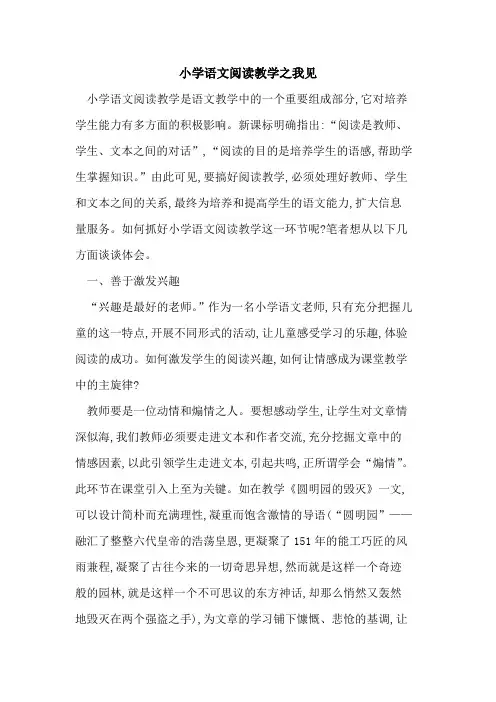 小学语文阅读教学之我见

小学语文阅读教学是语文教学中的一个重要组成部分,它对培养学生能力有多方面的积极影响。新课标明确指出:“阅读是教师、学生、文本之间的对话”,“阅读的目的是培养学生的语感,帮助学生掌握知识。”由此可见,要搞好阅读教学,必须处理好教师、学生和文本之间的关系,最终为培养和提高学生的语文能力,扩大信息量服务。如何抓好小学语文阅读教学这一环节呢?笔者想从以下几方面谈谈体会。

一、善于激发兴趣

“兴趣是最好的老师。”作为一名小学语文老师,只有充分把握儿童的这一特点,开展不同形式的活动,让儿童感受学习的乐趣,体验阅读的成功。如何激发学生的阅读兴趣,如何让情感成为课堂教学中的主旋律?

教师要是一位动情和煽情之人。要想感动学生,让学生对文章情深似海,我们教师必须要走进文本和作者交流,充分挖掘文章中的情感因素,以此引领学生走进文本,引起共鸣,正所谓学会“煽情”。此环节在课堂引入上至为关键。如在教学《圆明园的毁灭》一文,可以设计简朴而充满理性,凝重而饱含激情的导语(“圆明园”——融汇了整整六代皇帝的浩荡皇恩,更凝聚了151年的能工巧匠的风雨兼程,凝聚了古往今来的一切奇思异想,然而就是这样一个奇迹般的园林,就是这样一个不可思议的东方神话,却那么悄然又轰然地毁灭在两个强盗之手),为文章的学习铺下慷慨、悲怆的基调,让